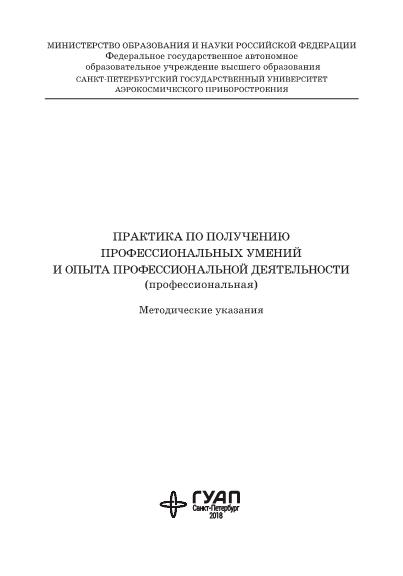 МИНИСТЕРСТВО ОБРАЗОВАНИЯ И НАУКИ РОССИЙСКОЙ ФЕДЕРАЦИИ
Федеральное государственное автономное
образовательное учреждение высшего образования
САНКТ-ПЕТЕРБУРГСКИЙ ГОСУДАРСТВЕННЫЙ УНИВЕРСИТЕТ
АЭРОКОСМИЧЕСКОГО ПРИБОРОСТРОЕНИЯ

ПРАКТИКА ПО ПОЛУЧЕНИЮ
ПРОФЕССИОНАЛЬНЫХ УМЕНИЙ
И ОПЫТА ПРОФЕССИОНАЛЬНОЙ ДЕЯТЕЛЬНОСТИ
(профессиональная)

Методические указания

ГУАП
Санкт-Петербург
2018